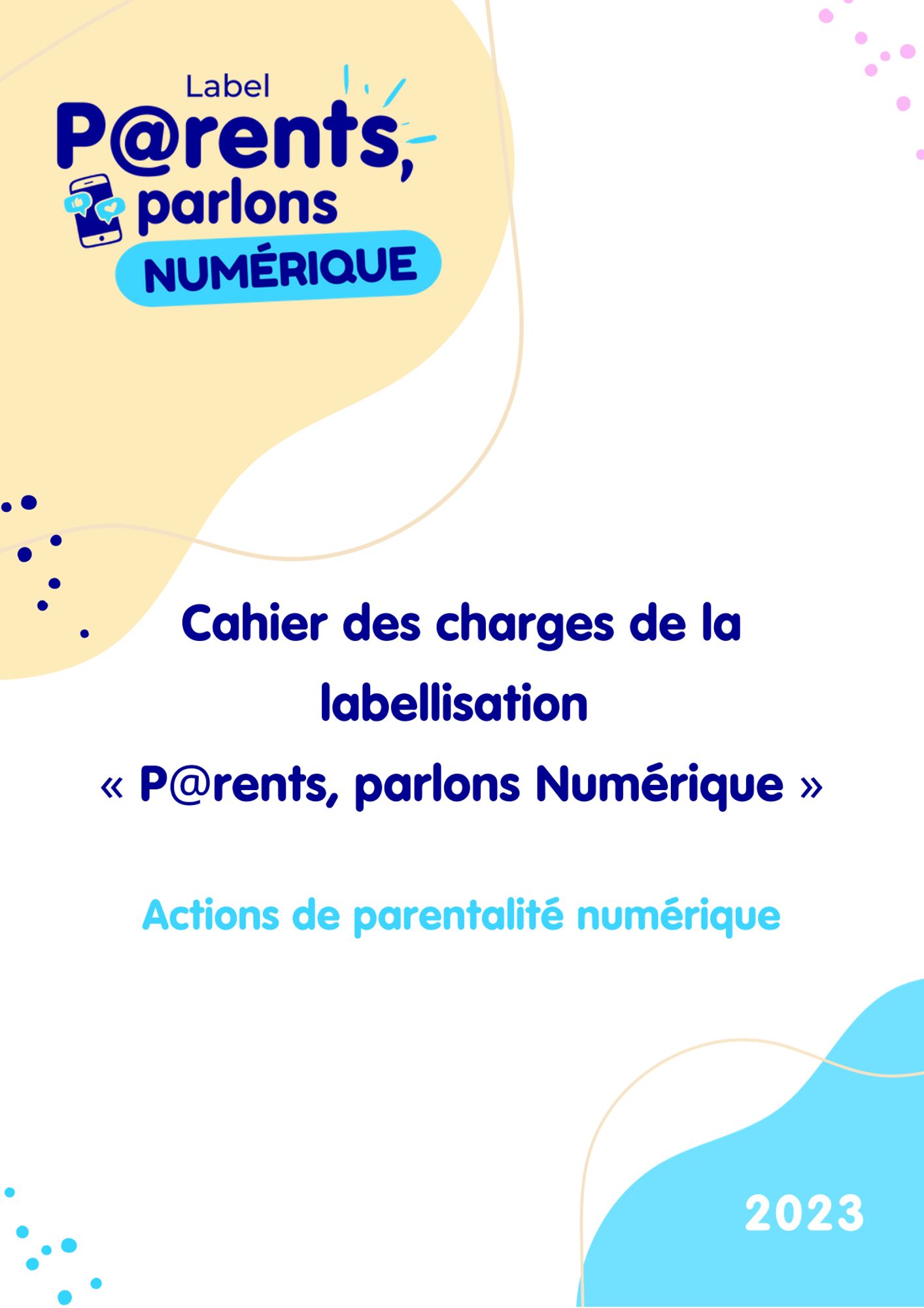 Label
P@rents,
parlons
NUMÉRIQUE

Cahier des charges de la labellisation « P@rents, parlons Numérique »

Actions de parentalité numérique

2023